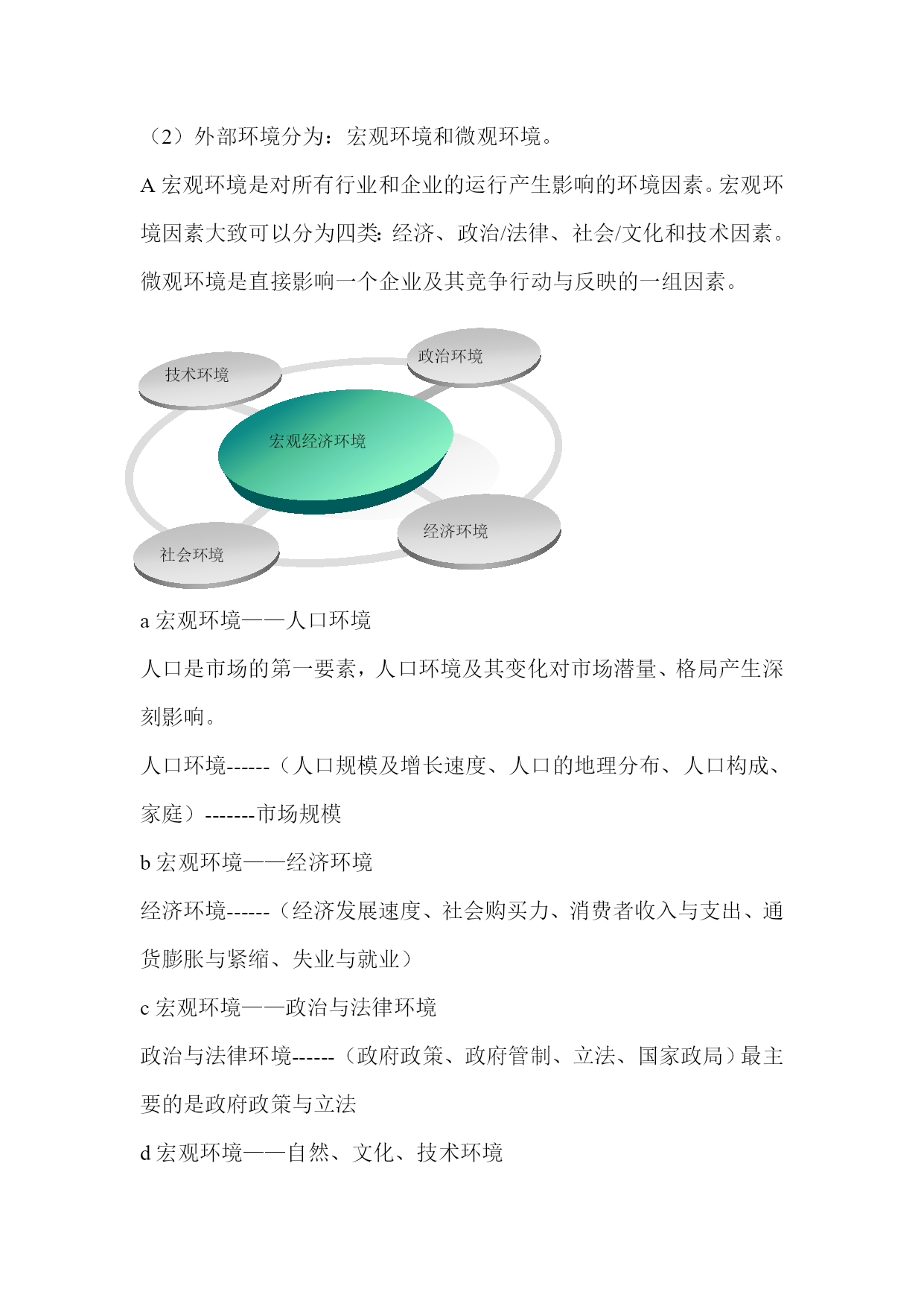 （2）外部环境分为：宏观环境和微观环境。

A 宏观环境是对所有行业和企业的运行产生影响的环境因素。宏观环境因素大致可以分为四类：经济、政治/法律、社会/文化和技术因素。微观环境是直接影响一个企业及其竞争行动与反映的一组因素。

技术环境

政治环境

宏观经济环境

经济环境

社会环境

a 宏观环境——人口环境

人口是市场的第一要素，人口环境及其变化对市场潜量、格局产生深刻影响。

人口环境------（人口规模及增长速度、人口的地理分布、人口构成、家庭）-------市场规模

b 宏观环境——经济环境

经济环境------（经济发展速度、社会购买力、消费者收入与支出、通货膨胀与紧缩、失业与就业）

c 宏观环境——政治与法律环境

政治与法律环境------（政府政策、政府管制、立法、国家政局）最主要的是政府政策与立法

d 宏观环境——自然、文化、技术环境